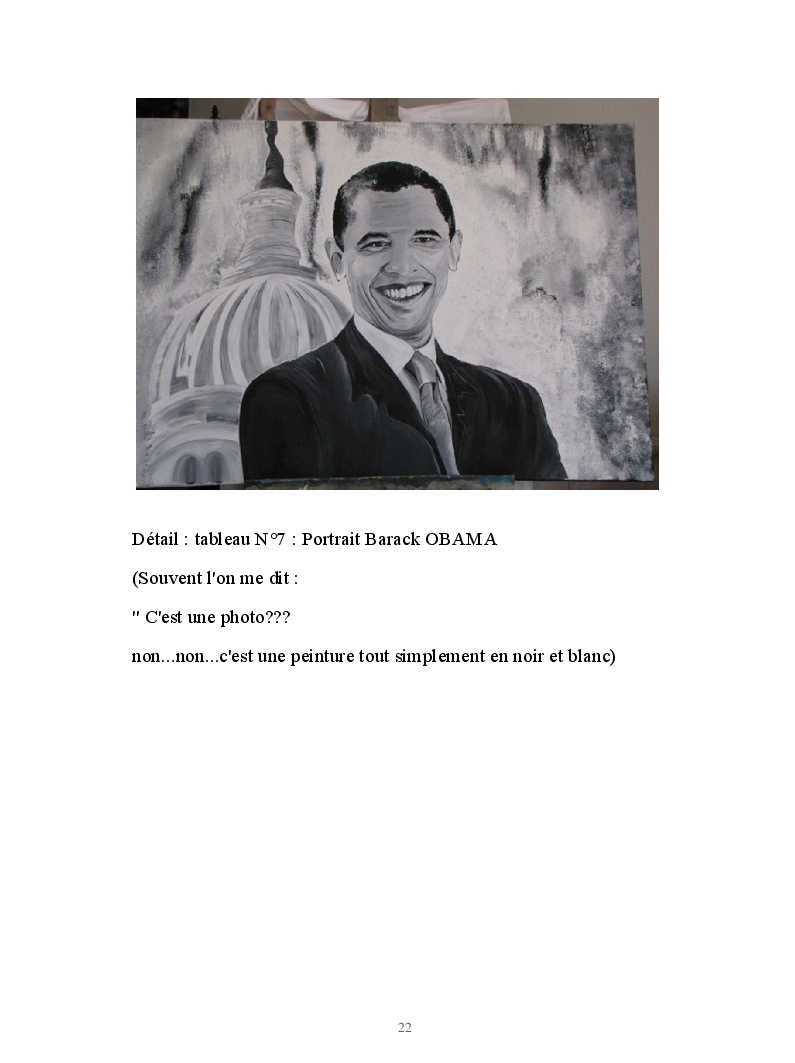 Détail : tableau N°7 : Portrait Barack OBAMA

(Souvent l'on me dit :

" C'est une photo???

non...non...c'est une peinture tout simplement en noir et blanc)

22